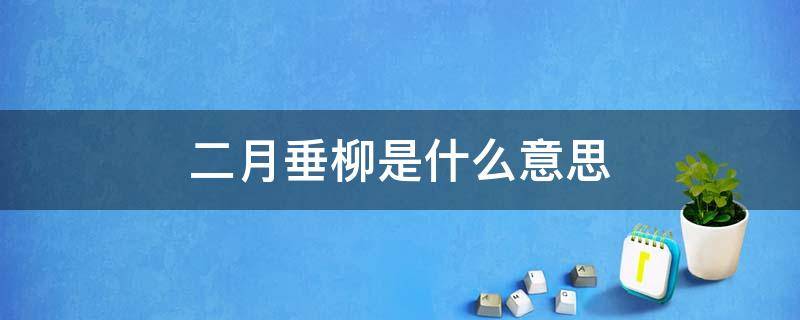 二月垂柳是什么意思